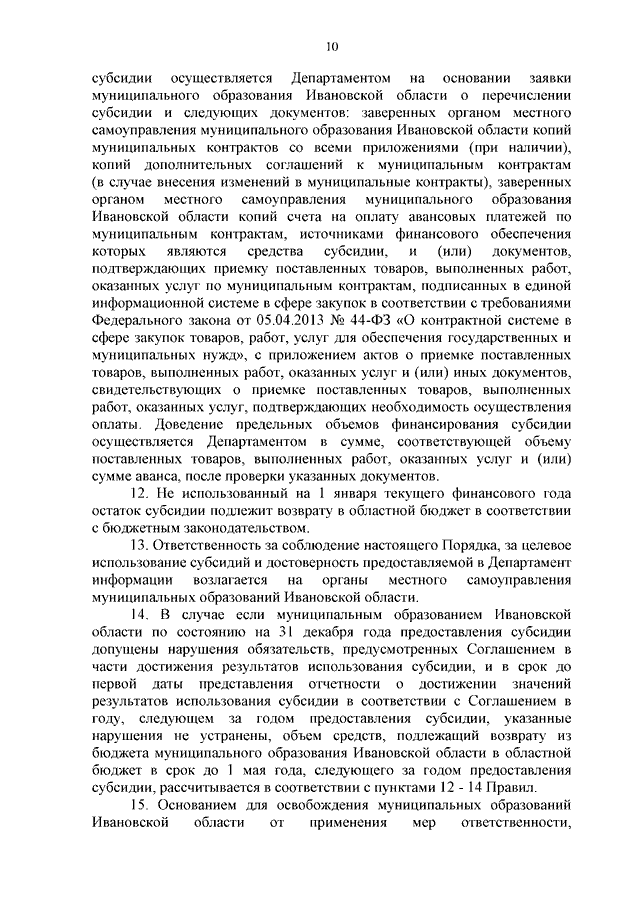 10

субсидии осуществляется Департаментом на основании заявки муниципального образования Ивановской области о перечислении субсидии и следующих документов: заверенных органом местного самоуправления муниципального образования Ивановской области копий муниципальных контрактов со всеми приложениями (при наличии), копий дополнительных соглашений к муниципальным контрактам (в случае внесения изменений в муниципальные контракты), заверенных органом местного самоуправления муниципального образования Ивановской области копий счета на оплату авансовых платежей по муниципальным контрактам, источниками финансового обеспечения которых являются средства субсидии, и (или) документов, подтверждающих приемку поставленных товаров, выполненных работ, оказанных услуг по муниципальным контрактам, подписанных в единой информационной системе в сфере закупок в соответствии с требованиями Федерального закона от 05.04.2013 № 44-ФЗ «О контрактной системе в сфере закупок товаров, работ, услуг для обеспечения государственных и муниципальных нужд», с приложением актов о приемке поставленных товаров, выполненных работ, оказанных услуг и (или) иных документов, свидетельствующих о приемке поставленных товаров, выполненных работ, оказанных услуг, подтверждающих необходимость осуществления оплаты. Доведение предельных объемов финансирования субсидии осуществляется Департаментом в сумме, соответствующей объему поставленных товаров, выполненных работ, оказанных услуг и (или) сумме аванса, после проверки указанных документов.

12. Не использованный на 1 января текущего финансового года остаток субсидии подлежит возврату в областной бюджет в соответствии с бюджетным законодательством.

13. Ответственность за соблюдение настоящего Порядка, за целевое использование субсидий и достоверность предоставляемой в Департамент информации возлагается на органы местного самоуправления муниципальных образований Ивановской области.

14. В случае если муниципальным образованием Ивановской области по состоянию на 31 декабря года предоставления субсидии допущены нарушения обязательств, предусмотренных Соглашением в части достижения результатов использования субсидии, и в срок до первой даты представления отчетности о достижении значений результатов использования субсидии в соответствии с Соглашением в году, следующем за годом предоставления субсидии, указанные нарушения не устранены, объем средств, подлежащий возврату из бюджета муниципального образования Ивановской области в областной бюджет в срок до 1 мая года, следующего за годом предоставления субсидии, рассчитывается в соответствии с пунктами 12 - 14 Правил.

15. Основанием для освобождения муниципальных образований Ивановской области от применения мер ответственности,